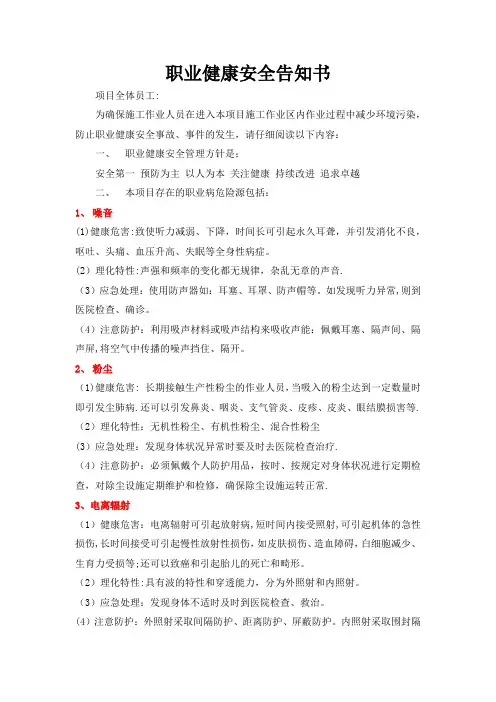 职业健康安全告知书

项目全体员工:

为确保施工作业人员在进入本项目施工作业区内作业过程中减少环境污染，防止职业健康安全事故、事件的发生，请仔细阅读以下内容：

一、　职业健康安全管理方针是：

安全第一 预防为主 以人为本 关注健康 持续改进 追求卓越

二、　本项目存在的职业病危险源包括：

1、噪音

(1)健康危害:致使听力减弱、下降，时间长可引起永久耳聋，并引发消化不良，呕吐、头痛、血压升高、失眠等全身性病症。

(2)理化特性:声强和频率的变化都无规律，杂乱无章的声音.

(3)应急处理：使用防声器如：耳塞、耳罩、防声帽等。如发现听力异常,则到医院检查、确诊。

(4)注意防护：利用吸声材料或吸声结构来吸收声能：佩戴耳塞、隔声间、隔声屏,将空气中传播的噪声挡住、隔开。

2、粉尘

(1)健康危害：长期接触生产性粉尘的作业人员，当吸入的粉尘达到一定数量时即引发尘肺病.还可以引发鼻炎、咽炎、支气管炎、皮疹、皮炎、眼结膜损害等.

(2)理化特性：无机性粉尘、有机性粉尘、混合性粉尘

(3)应急处理：发现身体状况异常时要及时去医院检查治疗.

(4)注意防护：必须佩戴个人防护用品，按时、按规定对身体状况进行定期检查，对除尘设施定期维护和检修，确保除尘设施运转正常.

3、电离辐射

(1)健康危害：电离辐射可引起放射病，短时间内接受照射,可引起机体的急性损伤,长时间接受可引起慢性放射性损伤,如皮肤损伤、造血障碍,白细胞减少、生育力受损等;还可以致癌和引起胎儿的死亡和畸形。

(2)理化特性:具有波的特性和穿透能力，分为外照射和内照射。

(3)应急处理：发现身体不适时及时到医院检查、救治。

(4)注意防护：外照射采取间隔防护、距离防护、屏蔽防护。内照射采取围封隔